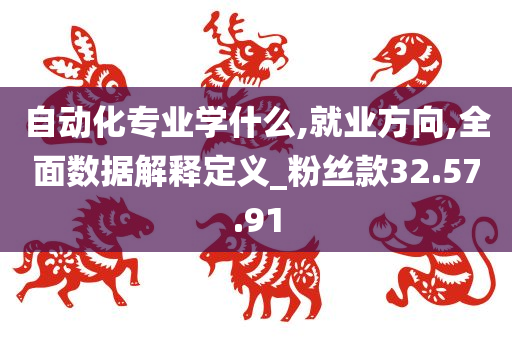 自动化专业学什么,就业方向,全面数据解释定义_粉丝款32.57.91